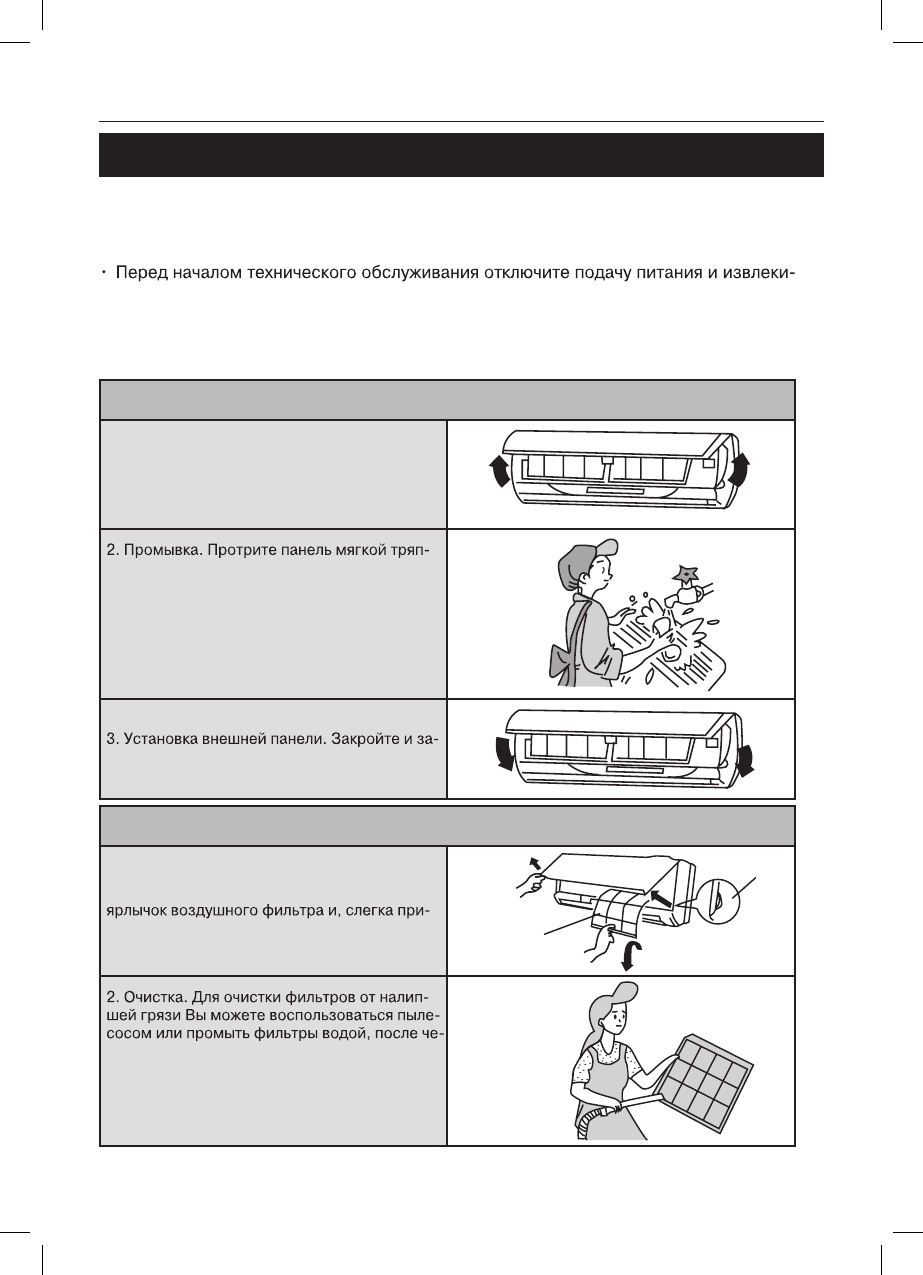 · Перед началом технического обслуживания отключите подачу питания и извлеки-

2. Промывка. Протрите панель мягкой тряп-

3. Установка внешней панели. Закройте и за-

ярлычок воздушного фильтра и, слегка при-

2. Очистка. Для очистки фильтров от налипшей грязи Вы можете воспользоваться пылесосом или промыть фильтры водой, после че-